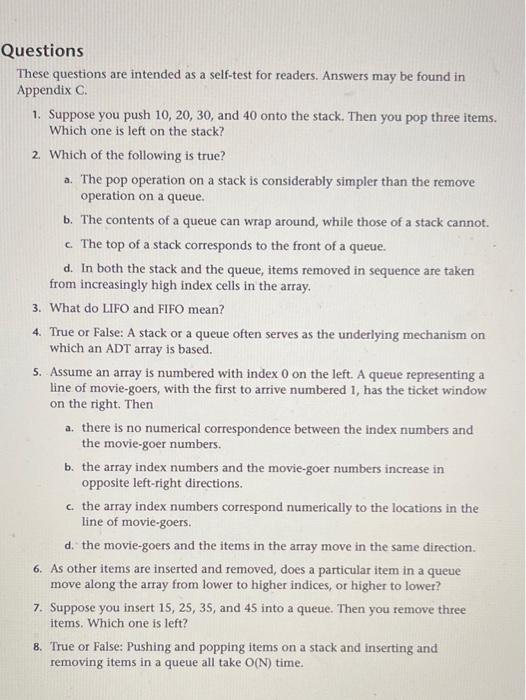 Questions

These questions are intended as a self-test for readers. Answers may be found in Appendix C.

1. Suppose you push 10, 20, 30, and 40 onto the stack. Then you pop three items. Which one is left on the stack?

2. Which of the following is true?

a. The pop operation on a stack is considerably simpler than the remove operation on a queue.

b. The contents of a queue can wrap around, while those of a stack cannot.

c. The top of a stack corresponds to the front of a queue.

d. In both the stack and the queue, items removed in sequence are taken from increasingly high index cells in the array.

3. What do LIFO and FIFO mean?

4. True or False: A stack or a queue often serves as the underlying mechanism on which an ADT array is based.

5. Assume an array is numbered with index 0 on the left. A queue representing a line of movie-goers, with the first to arrive numbered 1, has the ticket window on the right. Then

a. there is no numerical correspondence between the index numbers and the movie-goer numbers.

b. the array index numbers and the movie-goer numbers increase in opposite left-right directions.

c. the array index numbers correspond numerically to the locations in the line of movie-goers.

d. the movie-goers and the items in the array move in the same direction.

6. As other items are inserted and removed, does a particular item in a queue move along the array from lower to higher indices, or higher to lower?

7. Suppose you insert 15, 25, 35, and 45 into a queue. Then you remove three items. Which one is left?

8. True or False: Pushing and popping items on a stack and inserting and removing items in a queue all take O(N) time.